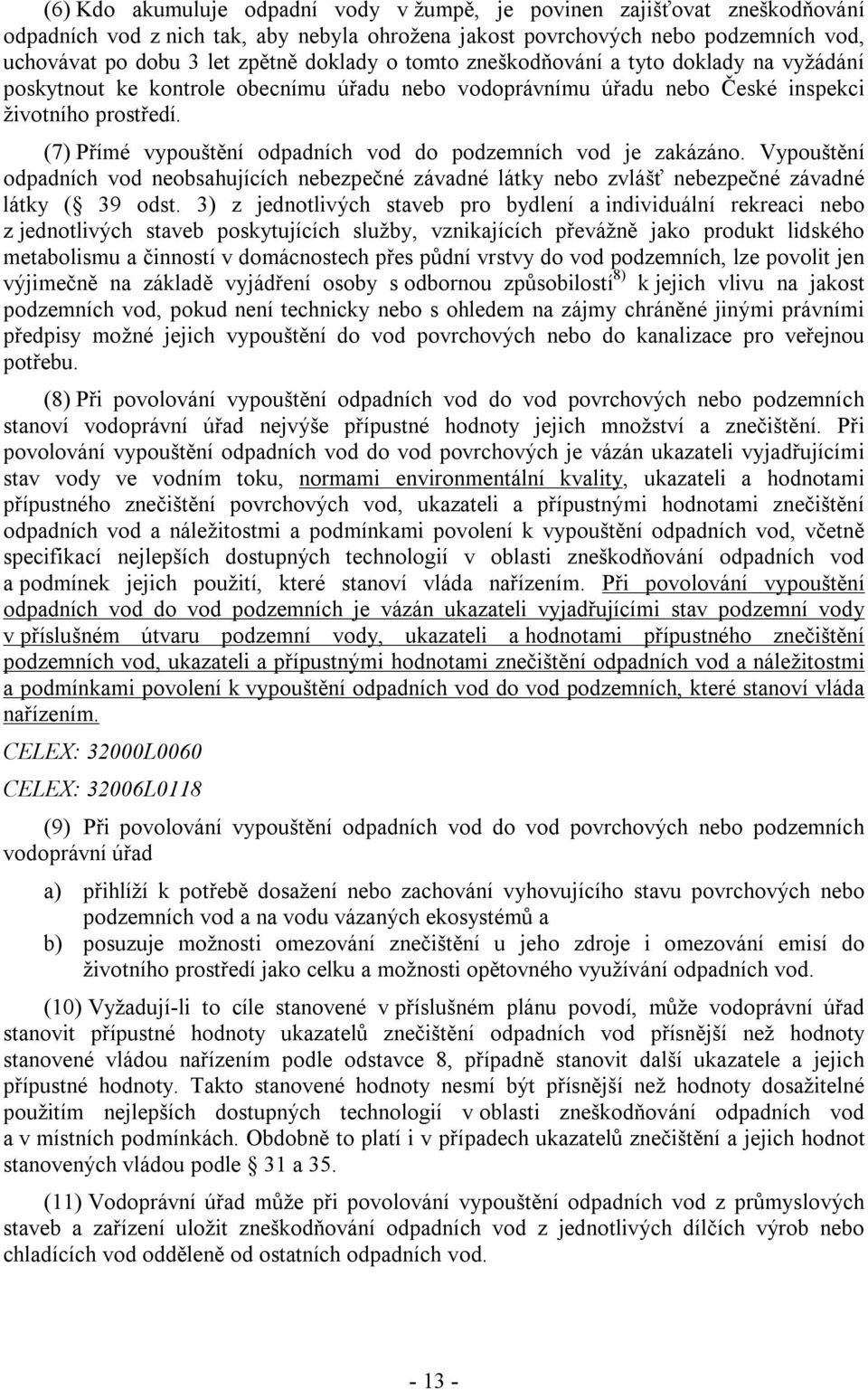 (6) Kdo akumuluje odpadní vody v žumpě, je povinen zajišťovat zneškodňování odpadních vod z nich tak, aby nebyla ohrožena jakost povrchových nebo podzemních vod, uchovávat po dobu 3 let zpětně doklady o tomto zneškodňování a tyto doklady na vyžádání poskytnout ke kontrole obecnímu úřadu nebo vodoprávnímu úřadu nebo České inspekci životního prostředí.

(7) Přímé vypouštění odpadních vod do podzemních vod je zakázáno. Vypouštění odpadních vod neobsahujících nebezpečné závadné látky nebo zvlášť nebezpečné závadné látky (§ 39 odst. 3) z jednotlivých staveb pro bydlení a individuální rekreaci nebo z jednotlivých staveb poskytujících služby, vznikajících převážně jako produkt lidského metabolismu a činností v domácnostech přes půdní vrstvy do vod podzemních, lze povolit jen výjimečně na základě vyjádření osoby s odbornou způsobilostí$^{8)}$ k jejich vlivu na jakost podzemních vod, pokud není technicky nebo s ohledem na zájmy chráněné jinými právními předpisy možné jejich vypouštění do vod povrchových nebo do kanalizace pro veřejnou potřebu.

(8) Při povolování vypouštění odpadních vod do vod povrchových nebo podzemních stanoví vodoprávní úřad nejvýše přípustné hodnoty jejich množství a znečištění. Při povolování vypouštění odpadních vod do vod povrchových je vázán ukazateli vyjadřujícími stav vody ve vodním toku, normami environmentální kvality, ukazateli a hodnotami přípustného znečištění povrchových vod, ukazateli a přípustnými hodnotami znečištění odpadních vod a náležitostmi a podmínkami povolení k vypouštění odpadních vod, včetně specifikací nejlepších dostupných technologií v oblasti zneškodňování odpadních vod a podmínek jejich použití, které stanoví vláda nařízením. Při povolování vypouštění odpadních vod do vod podzemních je vázán ukazateli vyjadřujícími stav podzemní vody v příslušném útvaru podzemní vody, ukazateli a hodnotami přípustného znečištění podzemních vod, ukazateli a přípustnými hodnotami znečištění odpadních vod a náležitostmi a podmínkami povolení k vypouštění odpadních vod do vod podzemních, které stanoví vláda nařízením.

CELEX: 32000L0060

CELEX: 32006L0118

(9) Při povolování vypouštění odpadních vod do vod povrchových nebo podzemních vodoprávní úřad

a) přihlíží k potřebě dosažení nebo zachování vyhovujícího stavu povrchových nebo podzemních vod a na vodu vázaných ekosystémů a

b) posuzuje možnosti omezování znečištění u jeho zdroje i omezování emisí do životního prostředí jako celku a možnosti opětovného využívání odpadních vod.

(10) Vyžadují-li to cíle stanovené v příslušném plánu povodí, může vodoprávní úřad stanovit přípustné hodnoty ukazatelů znečištění odpadních vod přísnější než hodnoty stanovené vládou nařízením podle odstavce 8, případně stanovit další ukazatele a jejich přípustné hodnoty. Takto stanovené hodnoty nesmí být přísnější než hodnoty dosažitelné použitím nejlepších dostupných technologií v oblasti zneškodňování odpadních vod a v místních podmínkách. Obdobně to platí i v případech ukazatelů znečištění a jejich hodnot stanovených vládou podle § 31 a 35.

(11) Vodoprávní úřad může při povolování vypouštění odpadních vod z průmyslových staveb a zařízení uložit zneškodňování odpadních vod z jednotlivých dílčích výrob nebo chladících vod odděleně od ostatních odpadních vod.

- 13 -